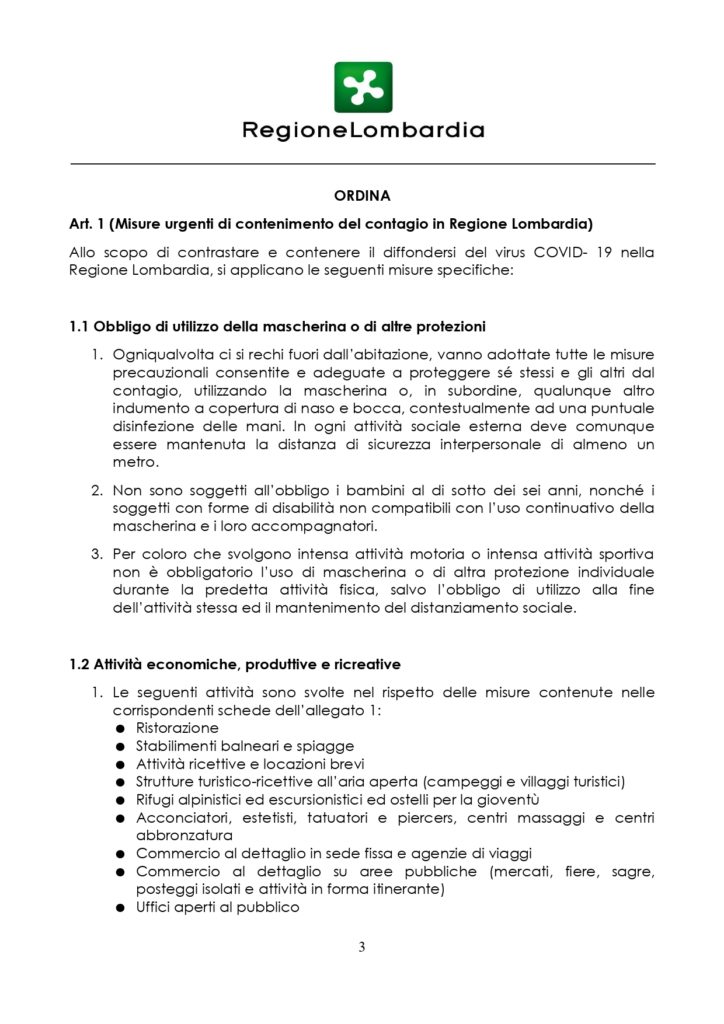 RegioneLombardia

ORDINA

Art. 1 (Misure urgenti di contenimento del contagio in Regione Lombardia)

Allo scopo di contrastare e contenere il diffondersi del virus COVID- 19 nella Regione Lombardia, si applicano le seguenti misure specifiche:

1.1 Obbligo di utilizzo della mascherina o di altre protezioni

1. Ogniqualvolta ci si rechi fuori dall'abitazione, vanno adottate tutte le misure precauzionali consentite e adeguate a proteggere sé stessi e gli altri dal contagio, utilizzando la mascherina o, in subordine, qualunque altro indumento a copertura di naso e bocca, contestualmente ad una puntuale disinfezione delle mani. In ogni attività sociale esterna deve comunque essere mantenuta la distanza di sicurezza interpersonale di almeno un metro.

2. Non sono soggetti all'obbligo i bambini al di sotto dei sei anni, nonché i soggetti con forme di disabilità non compatibili con l'uso continuativo della mascherina e i loro accompagnatori.

3. Per coloro che svolgono intensa attività motoria o intensa attività sportiva non è obbligatorio l'uso di mascherina o di altra protezione individuale durante la predetta attività fisica, salvo l'obbligo di utilizzo alla fine dell'attività stessa ed il mantenimento del distanziamento sociale.

1.2 Attività economiche, produttive e ricreative

1. Le seguenti attività sono svolte nel rispetto delle misure contenute nelle corrispondenti schede dell'allegato 1:
● Ristorazione
● Stabilimenti balneari e spiagge
● Attività ricettive e locazioni brevi
● Strutture turistico-ricettive all'aria aperta (campeggi e villaggi turistici)
● Rifugi alpinistici ed escursionistici ed ostelli per la gioventù
● Acconciatori, estetisti, tatuatori e piercers, centri massaggi e centri abbronzatura
● Commercio al dettaglio in sede fissa e agenzie di viaggi
● Commercio al dettaglio su aree pubbliche (mercati, fiere, sagre, posteggi isolati e attività in forma itinerante)
● Uffici aperti al pubblico

3